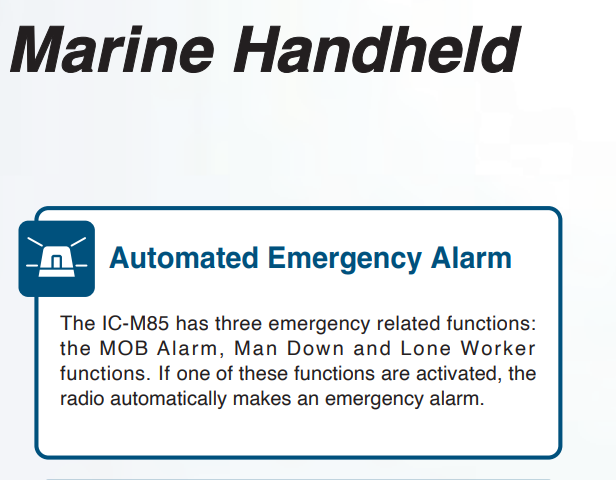 Marine Handheld

Automated Emergency Alarm

The IC-M85 has three emergency related functions: the MOB Alarm, Man Down and Lone Worker functions. If one of these functions are activated, the radio automatically makes an emergency alarm.